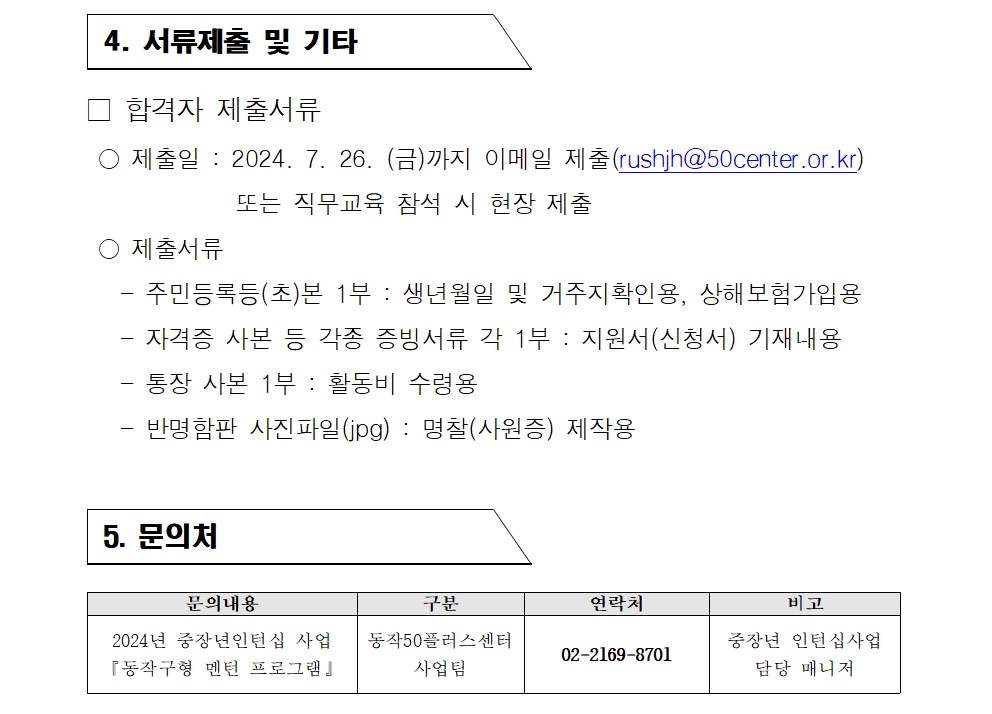 4. 서류제출 및 기타

□ 합격자 제출서류

○ 제출일 : 2024. 7. 26. (금)까지 이메일 제출(rushjh@50center.or.kr) 또는 직무교육 참석 시 현장 제출

○ 제출서류

- 주민등록등(초)본 1부 : 생년월일 및 거주지확인용, 상해보험가입용

- 자격증 사본 등 각종 증빙서류 각 1부 : 지원서(신청서) 기재내용

- 통장 사본 1부 : 활동비 수령용

- 반명함판 사진파일(jpg) : 명찰(사원증) 제작용

5. 문의처

| 문의내용 | 구분 | 연락처 | 비고 |
|---|---|---|---|
| 2024년 중장년인턴십 사업 『동작구형 멘턴 프로그램』 | 동작50플러스센터 사업팀 | 02-2169-8701 | 중장년 인턴십사업 담당 매니저 |